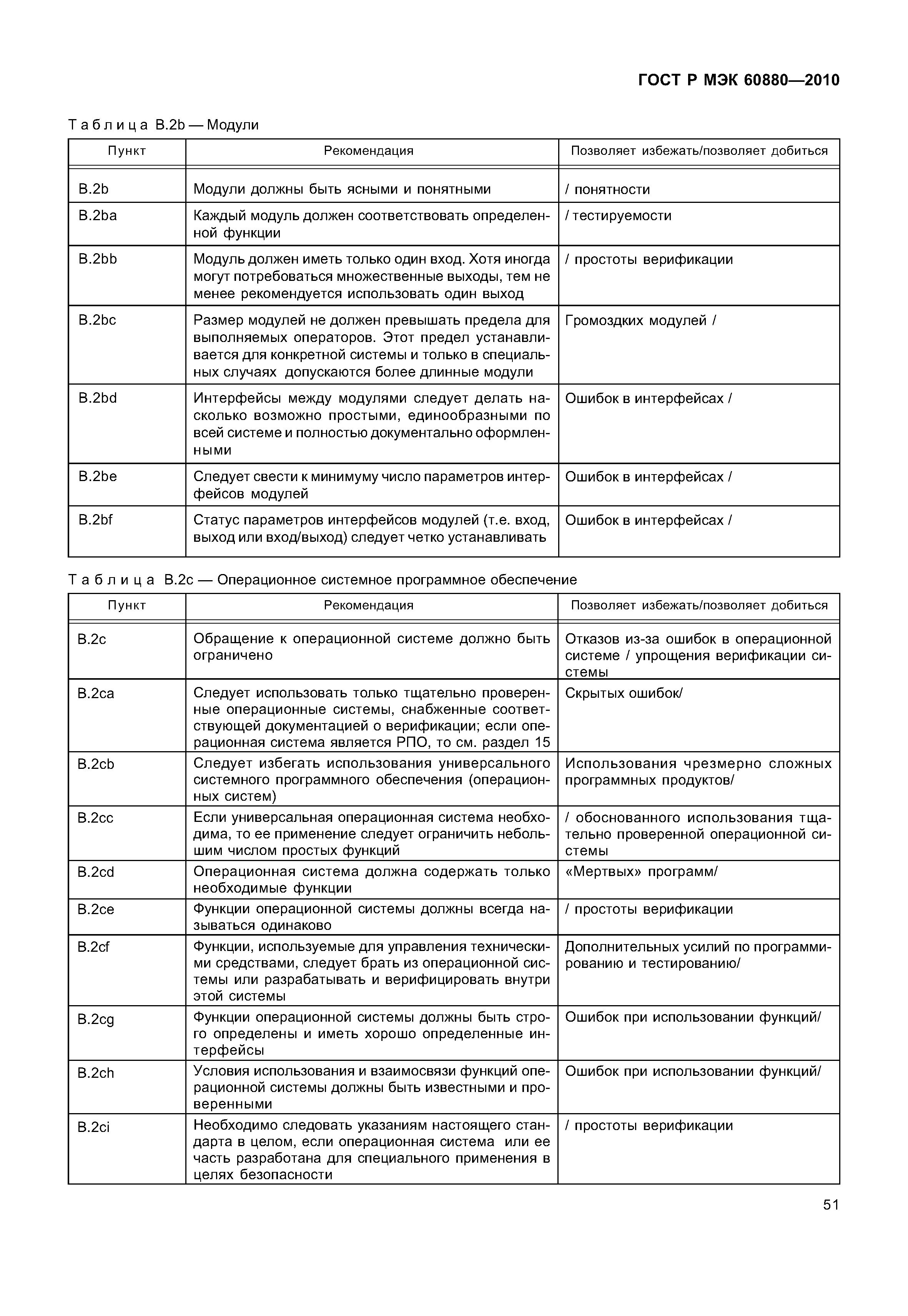 ГОСТ Р МЭК 60880—2010

Таблица В.2b — Модули

| Пункт | Рекомендация | Позволяет избежать/позволяет добиться |
|---|---|---|
| B.2b | Модули должны быть ясными и понятными | / понятности |
| B.2ba | Каждый модуль должен соответствовать определенной функции | / тестируемости |
| B.2bb | Модуль должен иметь только один вход. Хотя иногда могут потребоваться множественные выходы, тем не менее рекомендуется использовать один выход | / простоты верификации |
| B.2bc | Размер модулей не должен превышать предела для выполняемых операторов. Этот предел устанавливается для конкретной системы и только в специальных случаях допускаются более длинные модули | Громоздких модулей / |
| B.2bd | Интерфейсы между модулями следует делать насколько возможно простыми, единообразными по всей системе и полностью документально оформленными | Ошибок в интерфейсах / |
| B.2be | Следует свести к минимуму число параметров интерфейсов модулей | Ошибок в интерфейсах / |
| B.2bf | Статус параметров интерфейсов модулей (т.е. вход, выход или вход/выход) следует четко устанавливать | Ошибок в интерфейсах / |

Таблица В.2с — Операционное системное программное обеспечение

| Пункт | Рекомендация | Позволяет избежать/позволяет добиться |
|---|---|---|
| B.2c | Обращение к операционной системе должно быть ограничено | Отказов из-за ошибок в операционной системе / упрощения верификации системы |
| B.2ca | Следует использовать только тщательно проверенные операционные системы, снабженные соответствующей документацией о верификации; если операционная система является РПО, то см. раздел 15 | Скрытых ошибок/ |
| B.2cb | Следует избегать использования универсального системного программного обеспечения (операционных систем) | Использования чрезмерно сложных программных продуктов/ |
| B.2cc | Если универсальная операционная система необходима, то ее применение следует ограничить небольшим числом простых функций | / обоснованного использования тщательно проверенной операционной системы |
| B.2cd | Операционная система должна содержать только необходимые функции | «Мертвых» программ/ |
| B.2ce | Функции операционной системы должны всегда называться одинаково | / простоты верификации |
| B.2cf | Функции, используемые для управления техническими средствами, следует брать из операционной системы или разрабатывать и верифицировать внутри этой системы | Дополнительных усилий по программированию и тестированию/ |
| B.2cg | Функции операционной системы должны быть строго определены и иметь хорошо определенные интерфейсы | Ошибок при использовании функций/ |
| B.2ch | Условия использования и взаимосвязи функций операционной системы должны быть известными и проверенными | Ошибок при использовании функций/ |
| B.2ci | Необходимо следовать указаниям настоящего стандарта в целом, если операционная система или ее часть разработана для специального применения в целях безопасности | / простоты верификации |

51